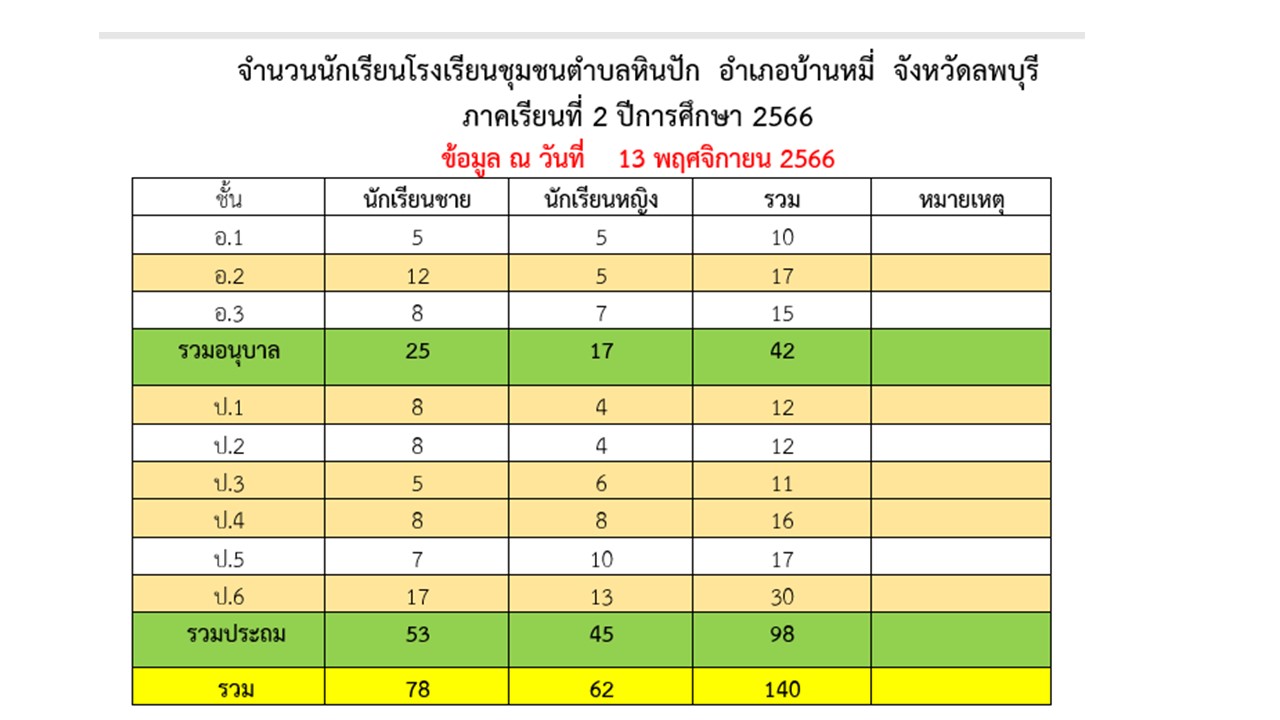 จำนวนนักเรียนโรงเรียนชุมชนตำบลหินปัก อำเภอบ้านหมี่ จังหวัดลพบุรี
ภาคเรียนที่ 2 ปีการศึกษา 2566
ข้อมูล ณ วันที่ 13 พฤศจิกายน 2566

| ชั้น | นักเรียนชาย | นักเรียนหญิง | รวม | หมายเหตุ |
|---|---|---|---|---|
| อ.1 | 5 | 5 | 10 | |
| อ.2 | 12 | 5 | 17 | |
| อ.3 | 8 | 7 | 15 | |
| รวมอนุบาล | 25 | 17 | 42 | |
| ป.1 | 8 | 4 | 12 | |
| ป.2 | 8 | 4 | 12 | |
| ป.3 | 5 | 6 | 11 | |
| ป.4 | 8 | 8 | 16 | |
| ป.5 | 7 | 10 | 17 | |
| ป.6 | 17 | 13 | 30 | |
| รวมประถม | 53 | 45 | 98 | |
| รวม | 78 | 62 | 140 | |